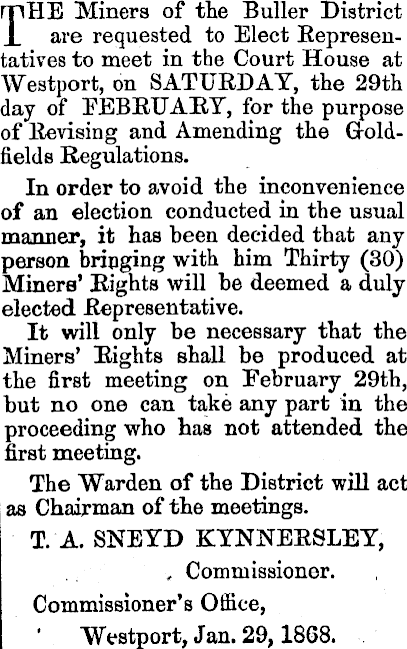 THE Miners of the Buller District are requested to Elect Representatives to meet in the Court House at Westport, on SATURDAY, the 29th day of FEBRUARY, for the purpose of Revising and Amending the Goldfields Regulations.

In order to avoid the inconvenience of an election conducted in the usual manner, it has been decided that any person bringing with him Thirty (30) Miners' Rights will be deemed a duly elected Representative.

It will only be necessary that the Miners' Rights shall be produced at the first meeting on February 29th, but no one can take any part in the proceeding who has not attended the first meeting.

The Warden of the District will act as Chairman of the meetings.

T. A. SNEYD KYNNERSLEY,
Commissioner.

Commissioner's Office,
Westport, Jan. 29, 1868.